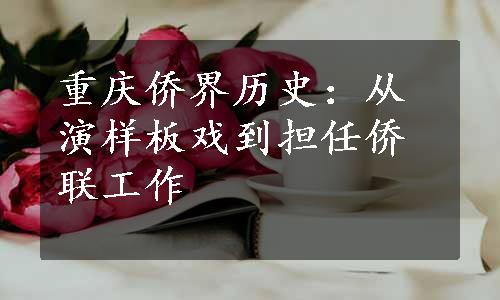 重庆侨界历史：从演样板戏到担任侨联工作